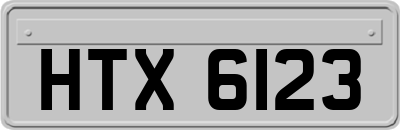 HTX 6123